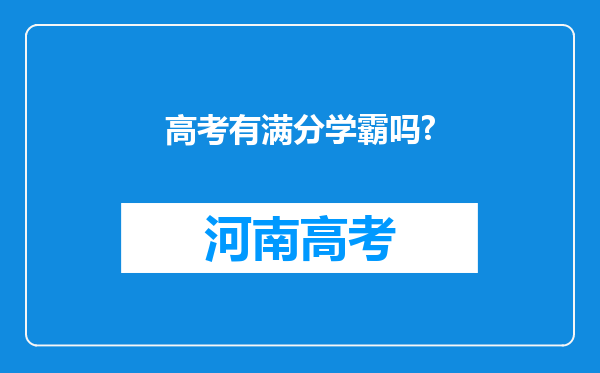 高考有满分学霸吗?

河南高考